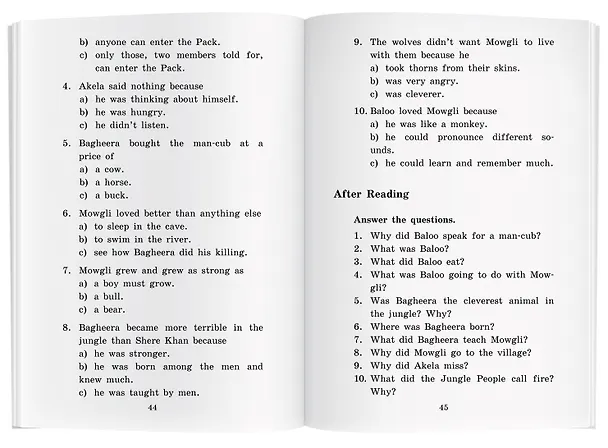 b) anyone can enter the Pack.
c) only those, two members told for, can enter the Pack.

4. Akela said nothing because
a) he was thinking about himself.
b) he was hungry.
c) he didn't listen.

5. Bagheera bought the man-cub at a price of
a) a cow.
b) a horse.
c) a buck.

6. Mowgli loved better than anything else
a) to sleep in the cave.
b) to swim in the river.
c) see how Bagheera did his killing.

7. Mowgli grew and grew as strong as
a) a boy must grow.
b) a bull.
c) a bear.

8. Bagheera became more terrible in the jungle than Shere Khan because
a) he was stronger.
b) he was born among the men and knew much.
c) he was taught by men.

44

9. The wolves didn't want Mowgli to live with them because he
a) took thorns from their skins.
b) was very angry.
c) was cleverer.

10. Baloo loved Mowgli because
a) he was like a monkey.
b) he could pronounce different sounds.
c) he could learn and remember much.

After Reading

Answer the questions.

1. Why did Baloo speak for a man-cub?
2. What was Baloo?
3. What did Baloo eat?
4. What was Baloo going to do with Mowgli?
5. Was Bagheera the cleverest animal in the jungle? Why?
6. Where was Bagheera born?
7. What did Bagheera teach Mowgli?
8. Why did Mowgli go to the village?
9. Why did Akela miss?
10. What did the Jungle People call fire? Why?

45